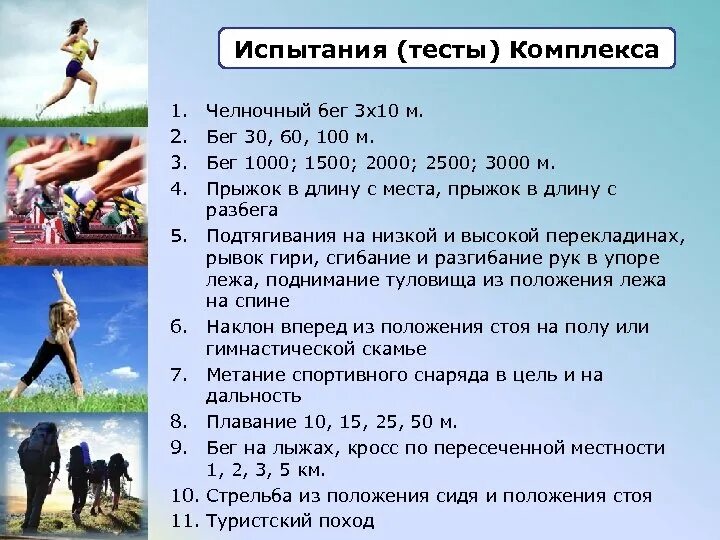 Испытания (тесты) Комплекса

1. Челночный бег 3х10 м.
2. Бег 30, 60, 100 м.
3. Бег 1000; 1500; 2000; 2500; 3000 м.
4. Прыжок в длину с места, прыжок в длину с разбега
5. Подтягивания на низкой и высокой перекладинах, рывок гири, сгибание и разгибание рук в упоре лежа, поднимание туловища из положения лежа на спине
6. Наклон вперед из положения стоя на полу или гимнастической скамье
7. Метание спортивного снаряда в цель и на дальность
8. Плавание 10, 15, 25, 50 м.
9. Бег на лыжах, кросс по пересеченной местности 1, 2, 3, 5 км.
10. Стрельба из положения сидя и положения стоя
11. Туристский поход